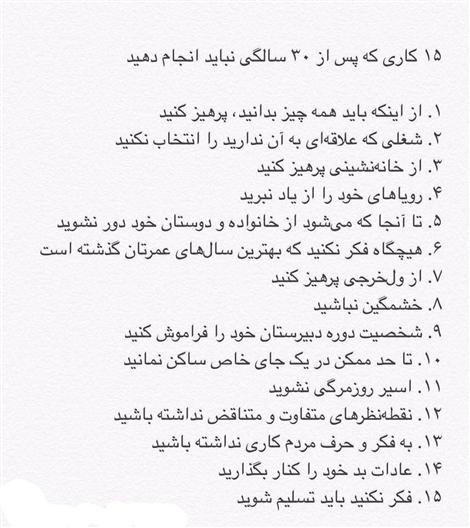 ۱۵ کاری که پس از ۳۰ سالگی نباید انجام دهید

۱. از اینکه باید همه چیز بدانید، پرهیز کنید
۲. شغلی که علاقه‌ای به آن ندارید را انتخاب نکنید
۳. از خانه‌نشینی پرهیز کنید
۴. رویاهای خود را از یاد نبرید
۵. تا آنجا که می‌شود از خانواده و دوستان خود دور نشوید
۶. هیچگاه فکر نکنید که بهترین سال‌های عمرتان گذشته است
۷. از ولخرجی پرهیز کنید
۸. خشمگین نباشید
۹. شخصیت دوره دبیرستان خود را فراموش کنید
۱۰. تا حد ممکن در یک جای خاص ساکن نمانید
۱۱. اسیر روزمرگی نشوید
۱۲. نقطه‌نظرهای متفاوت و متناقض نداشته باشید
۱۳. به فکر و حرف مردم کاری نداشته باشید
۱۴. عادات بد خود را کنار بگذارید
۱۵. فکر نکنید باید تسلیم شوید